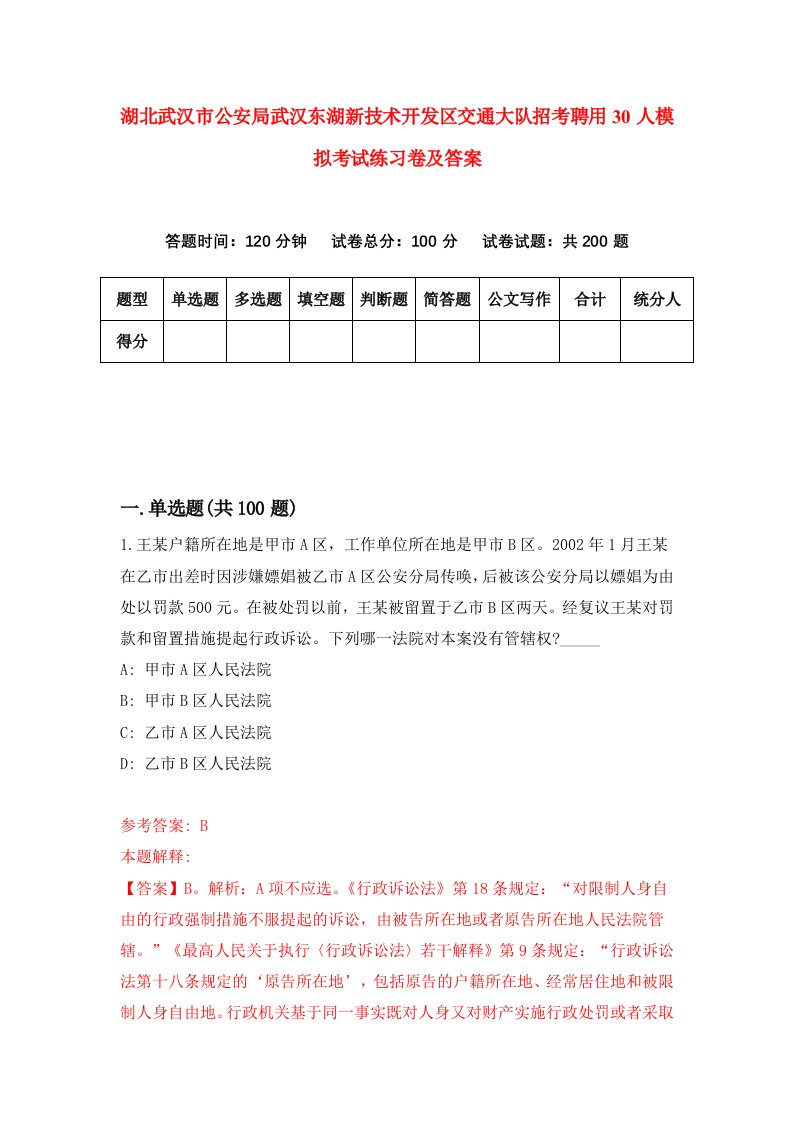 湖北武汉市公安局武汉东湖新技术开发区交通大队招考聘用30人模拟考试练习卷及答案

答题时间：120分钟　试卷总分：100分　试卷试题：共200题

| 题型 | 单选题 | 多选题 | 填空题 | 判断题 | 简答题 | 公文写作 | 合计 | 统分人 |
|---|---|---|---|---|---|---|---|---|
| 得分 | | | | | | | | |

一.单选题(共100题)

1.王某户籍所在地是甲市A区，工作单位所在地是甲市B区。2002年1月王某在乙市出差时因涉嫌嫖娼被乙市A区公安分局传唤，后被该公安分局以嫖娼为由处以罚款500元。在被处罚以前，王某被留置于乙市B区两天。经复议王某对罚款和留置措施提起行政诉讼。下列哪一法院对本案没有管辖权?_____

A: 甲市A区人民法院

B: 甲市B区人民法院

C: 乙市A区人民法院

D: 乙市B区人民法院

参考答案: B

本题解释:

【答案】B。解析：A项不应选。《行政诉讼法》第18条规定：“对限制人身自由的行政强制措施不服提起的诉讼，由被告所在地或者原告所在地人民法院管辖。”《最高人民关于执行〈行政诉讼法〉若干解释》第9条规定：“行政诉讼法第十八条规定的‘原告所在地’，包括原告的户籍所在地、经常居住地和被限制人身自由地。行政机关基于同一事实既对人身又对财产实施行政处罚或者采取